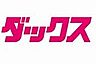 ダックス